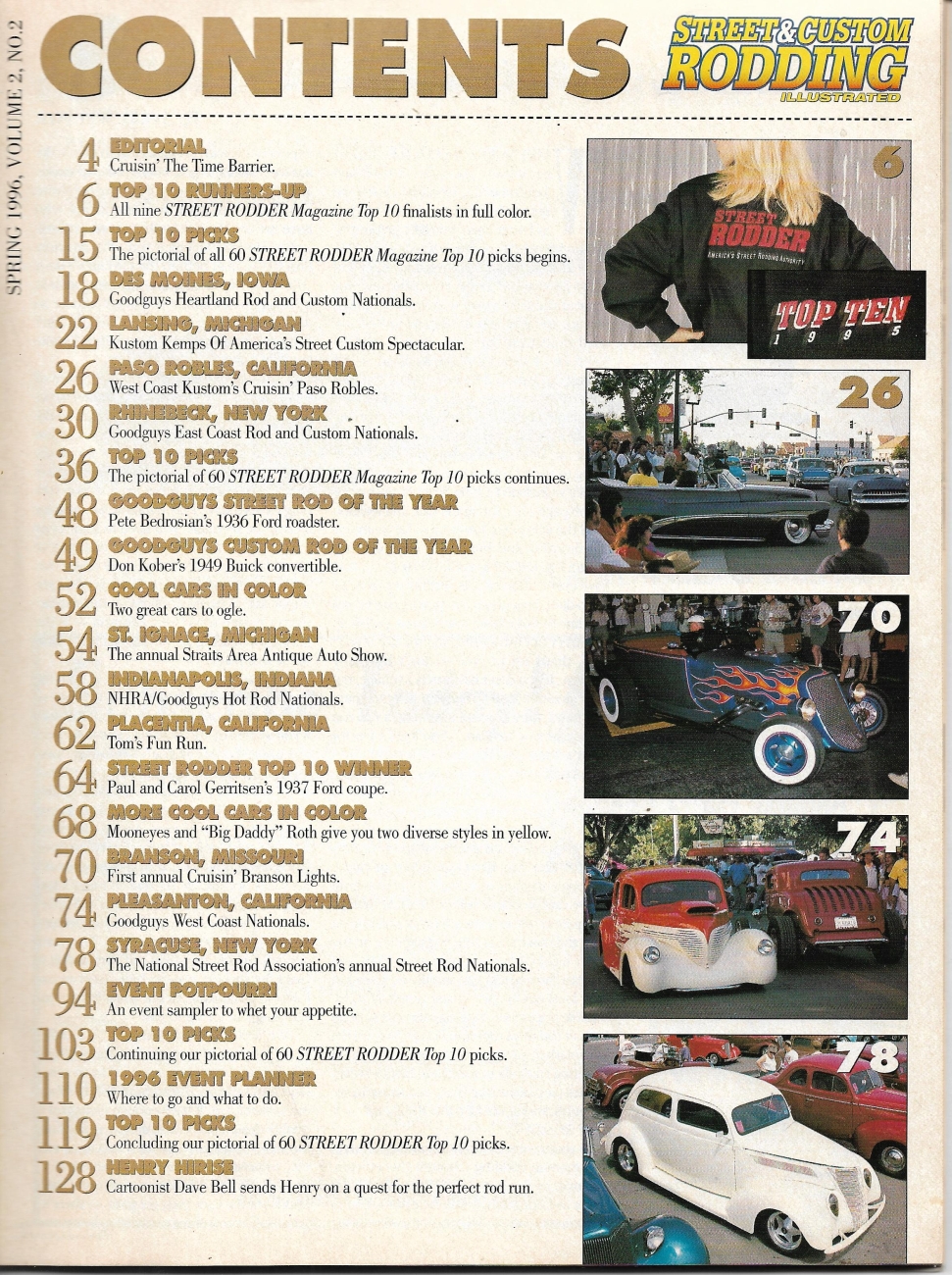 SPRING 1996, VOLUME 2, NO.2

CONTENTS

STREET & CUSTOM RODDING ILLUSTRATED

4 EDITORIAL
Cruisin' The Time Barrier.

6 TOP 10 RUNNERS-UP
All nine STREET RODDER Magazine Top 10 finalists in full color.

15 TOP 10 PICKS
The pictorial of all 60 STREET RODDER Magazine Top 10 picks begins.

18 DES MOINES, IOWA
Goodguys Heartland Rod and Custom Nationals.

22 LANSING, MICHIGAN
Kustom Kemps Of America's Street Custom Spectacular.

26 PASO ROBLES, CALIFORNIA
West Coast Kustom's Cruisin' Paso Robles.

30 RHINEBECK, NEW YORK
Goodguys East Coast Rod and Custom Nationals.

36 TOP 10 PICKS
The pictorial of 60 STREET RODDER Magazine Top 10 picks continues.

48 GOODGUYS STREET ROD OF THE YEAR
Pete Bedrosian's 1936 Ford roadster.

49 GOODGUYS CUSTOM ROD OF THE YEAR
Don Kober's 1949 Buick convertible.

52 COOL CARS IN COLOR
Two great cars to ogle.

54 ST. IGNACE, MICHIGAN
The annual Straits Area Antique Auto Show.

58 INDIANAPOLIS, INDIANA
NHRA/Goodguys Hot Rod Nationals.

62 PLACENTIA, CALIFORNIA
Tom's Fun Run.

64 STREET RODDER TOP 10 WINNER
Paul and Carol Gerritsen's 1937 Ford coupe.

68 MORE COOL CARS IN COLOR
Mooneyes and "Big Daddy" Roth give you two diverse styles in yellow.

70 BRANSON, MISSOURI
First annual Cruisin' Branson Lights.

74 PLEASANTON, CALIFORNIA
Goodguys West Coast Nationals.

78 SYRACUSE, NEW YORK
The National Street Rod Association's annual Street Rod Nationals.

94 EVENT POTPOURRI
An event sampler to whet your appetite.

103 TOP 10 PICKS
Continuing our pictorial of 60 STREET RODDER Top 10 picks.

110 1996 EVENT PLANNER
Where to go and what to do.

119 TOP 10 PICKS
Concluding our pictorial of 60 STREET RODDER Top 10 picks.

128 HENRY HIRISE
Cartoonist Dave Bell sends Henry on a quest for the perfect rod run.

6
STREET RODDER
AMERICA'S STREET RODDING AUTHORITY
TOP TEN 1 9 9 5

26

70

74

78